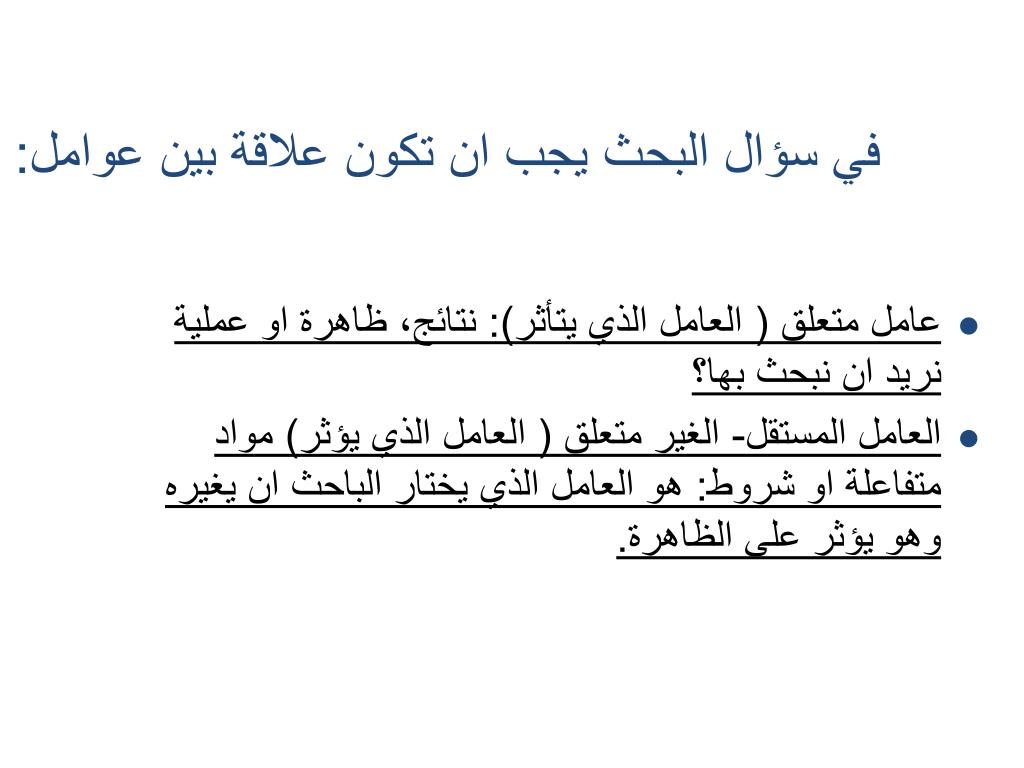 في سؤال البحث يجب ان تكون علاقة بين عوامل:

• عامل متعلق ( العامل الذي يتأثر): نتائج، ظاهرة او عملية نريد ان نبحث بها؟

• العامل المستقل- الغير متعلق ( العامل الذي يؤثر) مواد متفاعلة او شروط: هو العامل الذي يختار الباحث ان يغيره وهو يؤثر على الظاهرة.